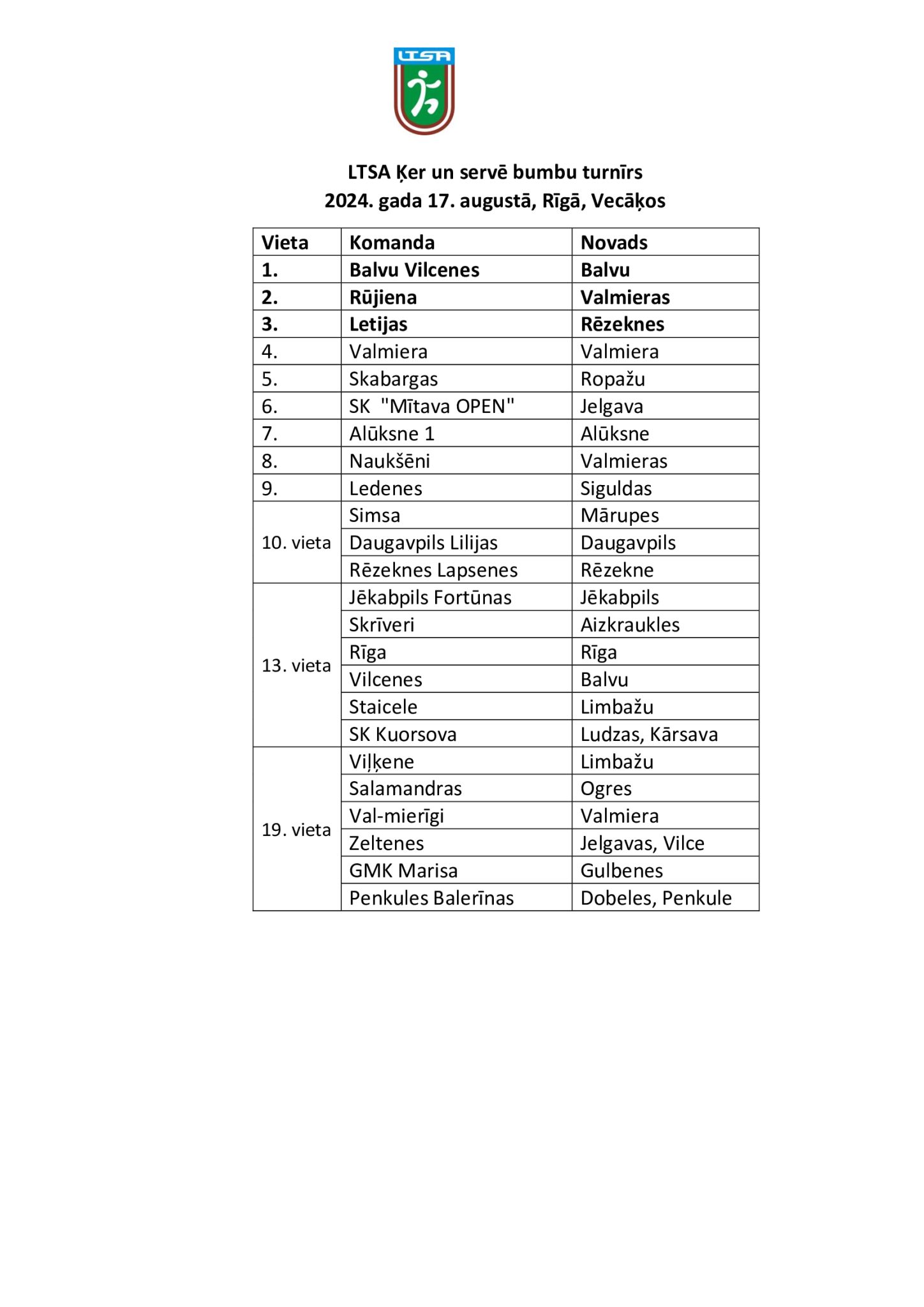 LTSA

LTSA Ķer un servē bumbu turnīrs
2024. gada 17. augustā, Rīgā, Vecāķos

| Vieta | Komanda | Novads |
|---|---|---|
| 1. | Balvu Vilcenes | Balvu |
| 2. | Rūjiena | Valmieras |
| 3. | Letijas | Rēzeknes |
| 4. | Valmiera | Valmiera |
| 5. | Skabargas | Ropažu |
| 6. | SK "Mītava OPEN" | Jelgava |
| 7. | Alūksne 1 | Alūksne |
| 8. | Naukšēni | Valmieras |
| 9. | Ledenes | Siguldas |
| 10. vieta | Simsa | Mārupes |
| | Daugavpils Lilijas | Daugavpils |
| | Rēzeknes Lapsenes | Rēzekne |
| 13. vieta | Jēkabpils Fortūnas | Jēkabpils |
| | Skrīveri | Aizkraukles |
| | Rīga | Rīga |
| | Vilcenes | Balvu |
| | Staicele | Limbažu |
| | SK Kuorsova | Ludzas, Kārsava |
| 19. vieta | Viļķene | Limbažu |
| | Salamandras | Ogres |
| | Val-mierīgi | Valmiera |
| | Zeltenes | Jelgavas, Vilce |
| | GMK Marisa | Gulbenes |
| | Penkules Balerīnas | Dobeles, Penkule |